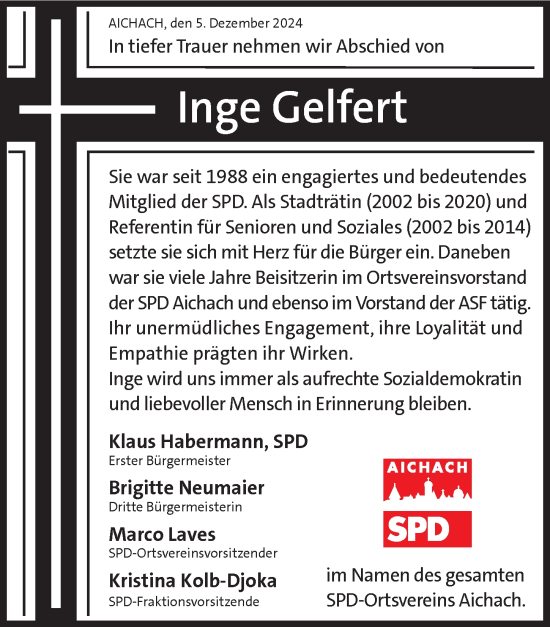 AICHACH, den 5. Dezember 2024
In tiefer Trauer nehmen wir Abschied von

Inge Gelfert

Sie war seit 1988 ein engagiertes und bedeutendes Mitglied der SPD. Als Stadträtin (2002 bis 2020) und Referentin für Senioren und Soziales (2002 bis 2014) setzte sie sich mit Herz für die Bürger ein. Daneben war sie viele Jahre Beisitzerin im Ortsvereinsvorstand der SPD Aichach und ebenso im Vorstand der ASF tätig. Ihr unermüdliches Engagement, ihre Loyalität und Empathie prägten ihr Wirken.
Inge wird uns immer als aufrechte Sozialdemokratin und liebevoller Mensch in Erinnerung bleiben.

Klaus Habermann, SPD
Erster Bürgermeister

Brigitte Neumaier
Dritte Bürgermeisterin

Marco Laves
SPD-Ortsvereinsvorsitzender

Kristina Kolb-Djoka
SPD-Fraktionsvorsitzende

AICHACH
SPD

im Namen des gesamten SPD-Ortsvereins Aichach.